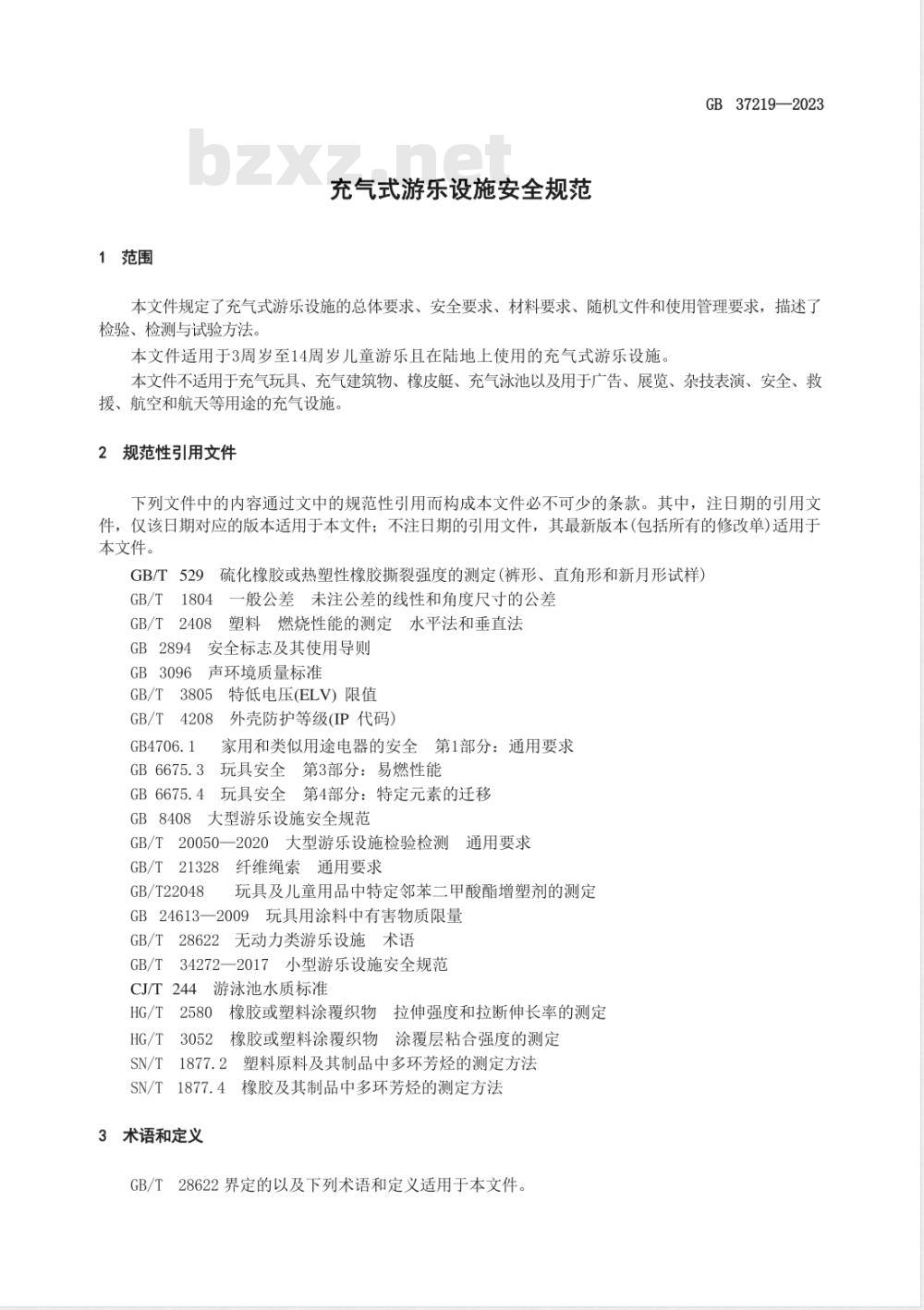 GB 37219—2023

bzxz.net

充气式游乐设施安全规范

1 范围

本文件规定了充气式游乐设施的总体要求、安全要求、材料要求、随机文件和使用管理要求，描述了检验、检测与试验方法。

本文件适用于3周岁至14周岁儿童游乐且在陆地上使用的充气式游乐设施。

本文件不适用于充气玩具、充气建筑物、橡皮艇、充气泳池以及用于广告、展览、杂技表演、安全、救援、航空和航天等用途的充气设施。

2 规范性引用文件

下列文件中的内容通过文中的规范性引用而构成本文件必不可少的条款。其中，注日期的引用文件，仅该日期对应的版本适用于本文件；不注日期的引用文件，其最新版本(包括所有的修改单)适用于本文件。

GB/T 529 硫化橡胶或热塑性橡胶撕裂强度的测定(裤形、直角形和新月形试样)
GB/T 1804 一般公差 未注公差的线性和角度尺寸的公差
GB/T 2408 塑料 燃烧性能的测定 水平法和垂直法
GB 2894 安全标志及其使用导则
GB 3096 声环境质量标准
GB/T 3805 特低电压(ELV) 限值
GB/T 4208 外壳防护等级(IP 代码)
GB4706.1 家用和类似用途电器的安全 第1部分：通用要求
GB 6675.3 玩具安全 第3部分：易燃性能
GB 6675.4 玩具安全 第4部分：特定元素的迁移
GB 8408 大型游乐设施安全规范
GB/T 20050—2020 大型游乐设施检验检测 通用要求
GB/T 21328 纤维绳索 通用要求
GB/T22048 玩具及儿童用品中特定邻苯二甲酸酯增塑剂的测定
GB 24613—2009 玩具用涂料中有害物质限量
GB/T 28622 无动力类游乐设施 术语
GB/T 34272—2017 小型游乐设施安全规范
CJ/T 244 游泳池水质标准
HG/T 2580 橡胶或塑料涂覆织物 拉伸强度和拉断伸长率的测定
HG/T 3052 橡胶或塑料涂覆织物 涂覆层粘合强度的测定
SN/T 1877.2 塑料原料及其制品中多环芳烃的测定方法
SN/T 1877.4 橡胶及其制品中多环芳烃的测定方法

3 术语和定义

GB/T 28622 界定的以及下列术语和定义适用于本文件。